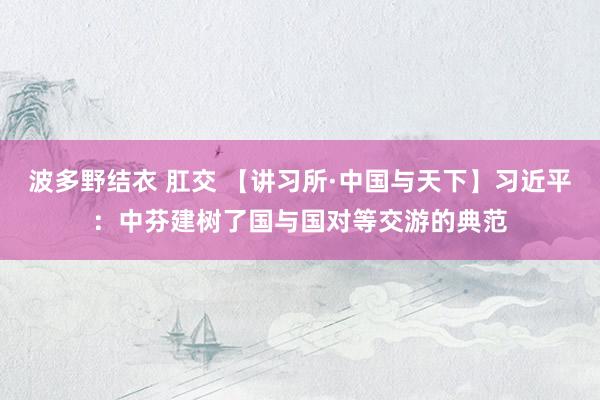 波多野结衣 肛交 【讲习所·中国与天下】习近平：中芬建树了国与国对等交游的典范